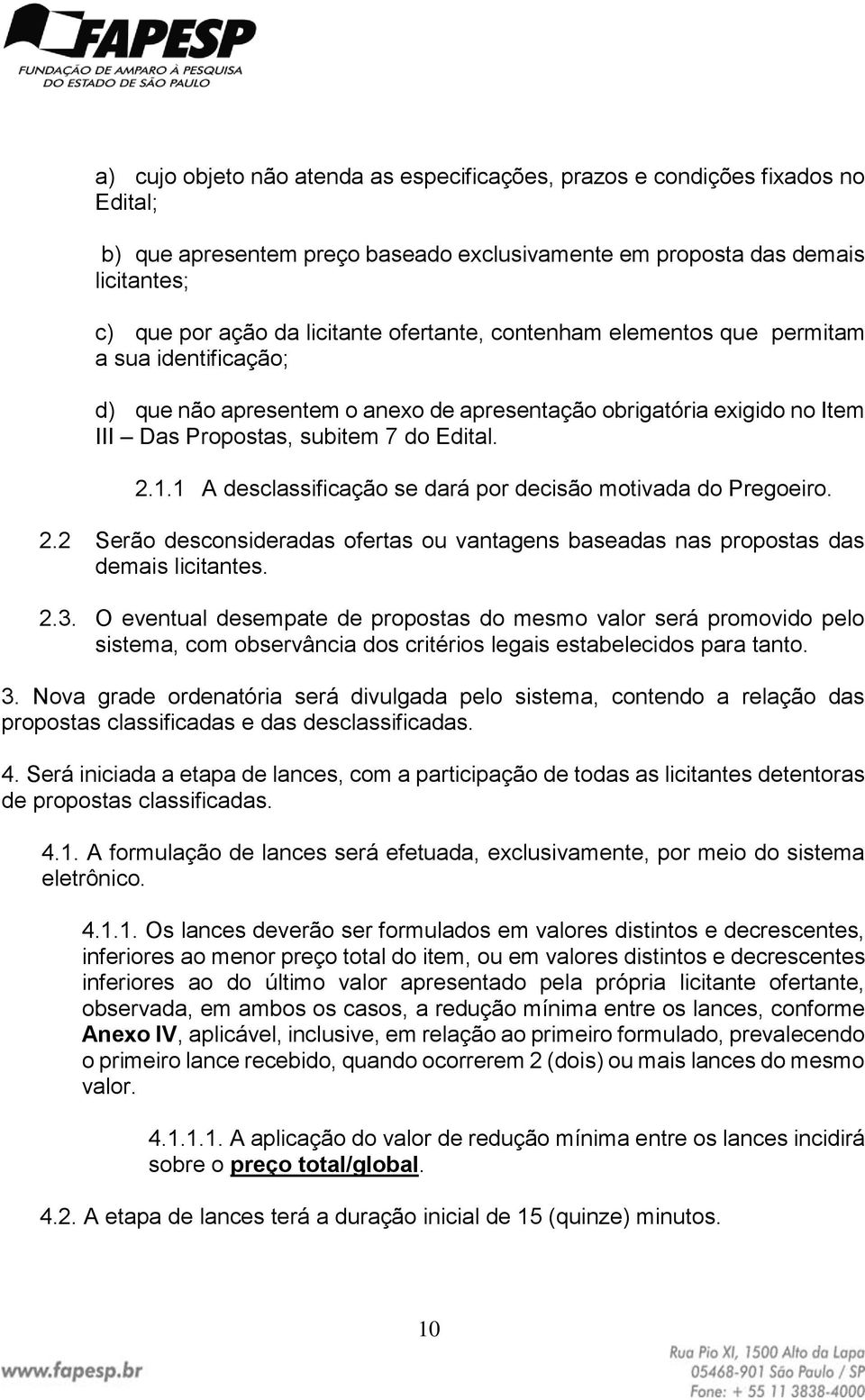 FAPESP
FUNDAÇÃO DE AMPARO À PESQUISA DO ESTADO DE SÃO PAULO

a) cujo objeto não atenda as especificações, prazos e condições fixados no Edital;

b) que apresentem preço baseado exclusivamente em proposta das demais licitantes;

c) que por ação da licitante ofertante, contenham elementos que permitam a sua identificação;

d) que não apresentem o anexo de apresentação obrigatória exigido no Item III – Das Propostas, subitem 7 do Edital.

2.1.1 A desclassificação se dará por decisão motivada do Pregoeiro.

2.2 Serão desconsideradas ofertas ou vantagens baseadas nas propostas das demais licitantes.

2.3. O eventual desempate de propostas do mesmo valor será promovido pelo sistema, com observância dos critérios legais estabelecidos para tanto.

3. Nova grade ordenatória será divulgada pelo sistema, contendo a relação das propostas classificadas e das desclassificadas.

4. Será iniciada a etapa de lances, com a participação de todas as licitantes detentoras de propostas classificadas.

4.1. A formulação de lances será efetuada, exclusivamente, por meio do sistema eletrônico.

4.1.1. Os lances deverão ser formulados em valores distintos e decrescentes, inferiores ao menor preço total do item, ou em valores distintos e decrescentes inferiores ao do último valor apresentado pela própria licitante ofertante, observada, em ambos os casos, a redução mínima entre os lances, conforme Anexo IV, aplicável, inclusive, em relação ao primeiro formulado, prevalecendo o primeiro lance recebido, quando ocorrerem 2 (dois) ou mais lances do mesmo valor.

4.1.1.1. A aplicação do valor de redução mínima entre os lances incidirá sobre o preço total/global.

4.2. A etapa de lances terá a duração inicial de 15 (quinze) minutos.

10

www.fapesp.br

Rua Pio XI, 1500 Alto da Lapa
05468-901 São Paulo / SP
Fone: + 55 11 3838-4000